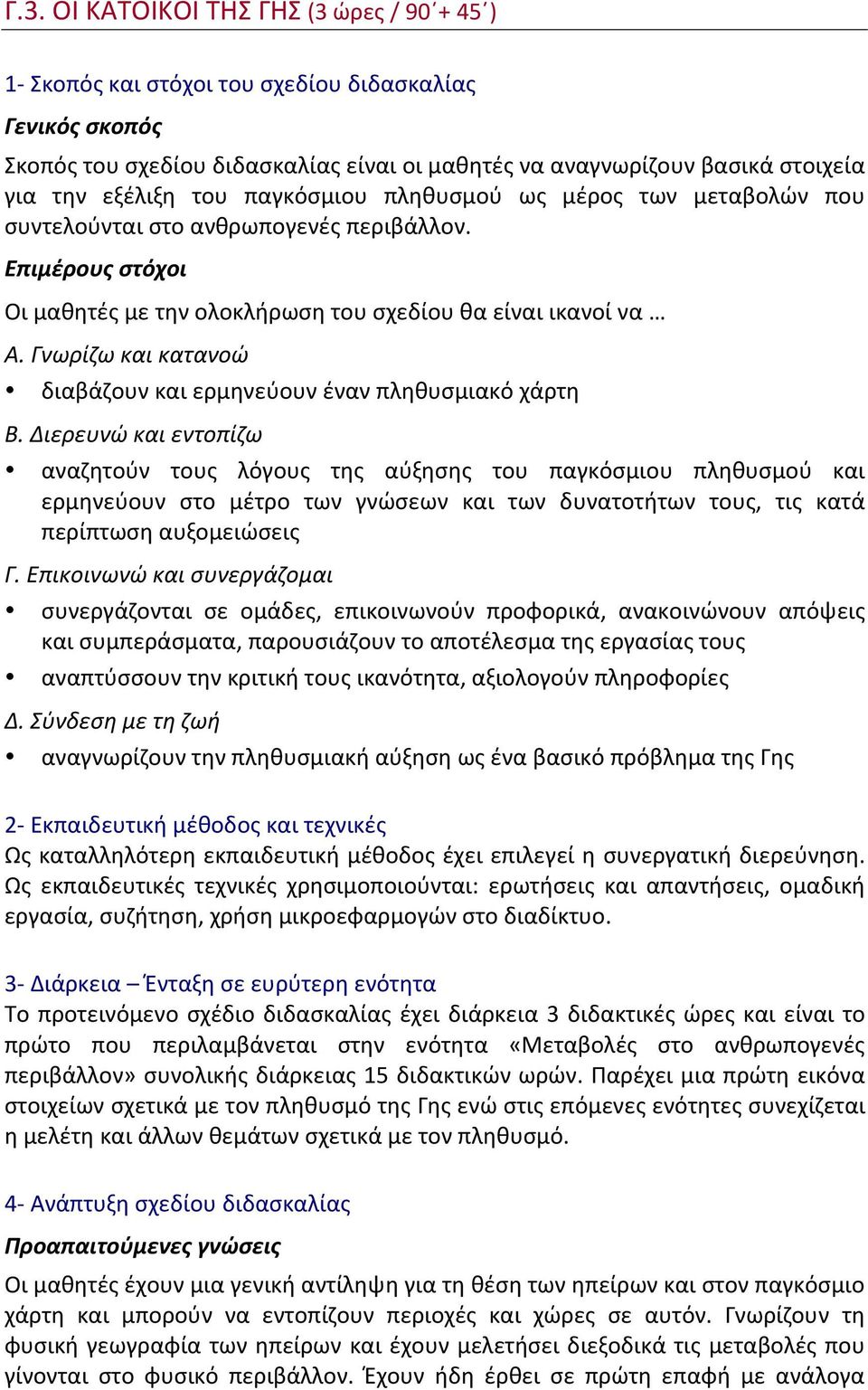 Γ.3. ΟΙ ΚΑΤΟΙΚΟΙ ΤΗΣ ΓΗΣ (3 ώρες / 90΄+ 45΄)

1- Σκοπός και στόχοι του σχεδίου διδασκαλίας

Γενικός σκοπός

Σκοπός του σχεδίου διδασκαλίας είναι οι μαθητές να αναγνωρίζουν βασικά στοιχεία για την εξέλιξη του παγκόσμιου πληθυσμού ως μέρος των μεταβολών που συντελούνται στο ανθρωπογενές περιβάλλον.

Επιμέρους στόχοι

Οι μαθητές με την ολοκλήρωση του σχεδίου θα είναι ικανοί να …

Α. Γνωρίζω και κατανοώ

• διαβάζουν και ερμηνεύουν έναν πληθυσμιακό χάρτη

Β. Διερευνώ και εντοπίζω

• αναζητούν τους λόγους της αύξησης του παγκόσμιου πληθυσμού και ερμηνεύουν στο μέτρο των γνώσεων και των δυνατοτήτων τους, τις κατά περίπτωση αυξομειώσεις

Γ. Επικοινωνώ και συνεργάζομαι

• συνεργάζονται σε ομάδες, επικοινωνούν προφορικά, ανακοινώνουν απόψεις και συμπεράσματα, παρουσιάζουν το αποτέλεσμα της εργασίας τους

• αναπτύσσουν την κριτική τους ικανότητα, αξιολογούν πληροφορίες

Δ. Σύνδεση με τη ζωή

• αναγνωρίζουν την πληθυσμιακή αύξηση ως ένα βασικό πρόβλημα της Γης

2- Εκπαιδευτική μέθοδος και τεχνικές

Ως καταλληλότερη εκπαιδευτική μέθοδος έχει επιλεγεί η συνεργατική διερεύνηση. Ως εκπαιδευτικές τεχνικές χρησιμοποιούνται: ερωτήσεις και απαντήσεις, ομαδική εργασία, συζήτηση, χρήση μικροεφαρμογών στο διαδίκτυο.

3- Διάρκεια – Ένταξη σε ευρύτερη ενότητα

Το προτεινόμενο σχέδιο διδασκαλίας έχει διάρκεια 3 διδακτικές ώρες και είναι το πρώτο που περιλαμβάνεται στην ενότητα «Μεταβολές στο ανθρωπογενές περιβάλλον» συνολικής διάρκειας 15 διδακτικών ωρών. Παρέχει μια πρώτη εικόνα στοιχείων σχετικά με τον πληθυσμό της Γης ενώ στις επόμενες ενότητες συνεχίζεται η μελέτη και άλλων θεμάτων σχετικά με τον πληθυσμό.

4- Ανάπτυξη σχεδίου διδασκαλίας

Προαπαιτούμενες γνώσεις

Οι μαθητές έχουν μια γενική αντίληψη για τη θέση των ηπείρων και στον παγκόσμιο χάρτη και μπορούν να εντοπίζουν περιοχές και χώρες σε αυτόν. Γνωρίζουν τη φυσική γεωγραφία των ηπείρων και έχουν μελετήσει διεξοδικά τις μεταβολές που γίνονται στο φυσικό περιβάλλον. Έχουν ήδη έρθει σε πρώτη επαφή με ανάλογα